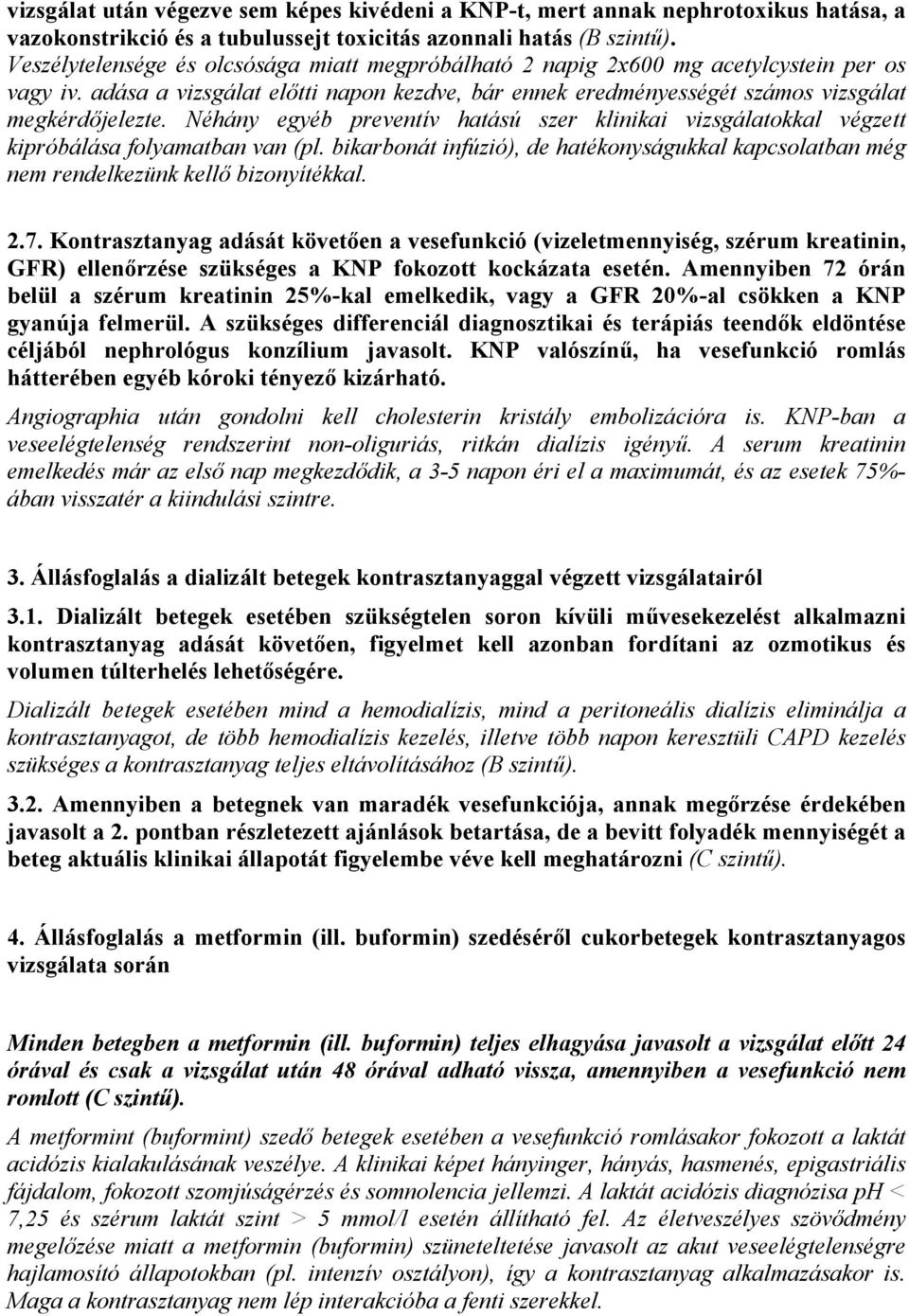 vizsgálat után végezve sem képes kivédeni a KNP-t, mert annak nephrotoxikus hatása, a vazokonstrikció és a tubulussejt toxicitás azonnali hatás (B szintű). Veszélytelensége és olcsósága miatt megpróbálható 2 napig 2x600 mg acetylcystein per os vagy iv. adása a vizsgálat előtti napon kezdve, bár ennek eredményességét számos vizsgálat megkérdőjelezte. Néhány egyéb preventív hatású szer klinikai vizsgálatokkal végzett kipróbálása folyamatban van (pl. bikarbonát infúzió), de hatékonyságukkal kapcsolatban még nem rendelkezünk kellő bizonyítékkal.

2.7. Kontrasztanyag adását követően a vesefunkció (vizeletmennyiség, szérum kreatinin, GFR) ellenőrzése szükséges a KNP fokozott kockázata esetén. Amennyiben 72 órán belül a szérum kreatinin 25%-kal emelkedik, vagy a GFR 20%-al csökken a KNP gyanúja felmerül. A szükséges differenciál diagnosztikai és terápiás teendők eldöntése céljából nephrológus konzílium javasolt. KNP valószínű, ha vesefunkció romlás hátterében egyéb kóroki tényező kizárható.

Angiographia után gondolni kell cholesterin kristály embolizációra is. KNP-ban a veseelégtelenség rendszerint non-oliguriás, ritkán dialízis igényű. A serum kreatinin emelkedés már az első nap megkezdődik, a 3-5 napon éri el a maximumát, és az esetek 75%-ában visszatér a kiindulási szintre.

3. Állásfoglalás a dializált betegek kontrasztanyaggal végzett vizsgálatairól

3.1. Dializált betegek esetében szükségtelen soron kívüli művesekezelést alkalmazni kontrasztanyag adását követően, figyelmet kell azonban fordítani az ozmotikus és volumen túlterhelés lehetőségére.

Dializált betegek esetében mind a hemodialízis, mind a peritoneális dialízis eliminálja a kontrasztanyagot, de több hemodialízis kezelés, illetve több napon keresztüli CAPD kezelés szükséges a kontrasztanyag teljes eltávolításához (B szintű).

3.2. Amennyiben a betegnek van maradék vesefunkciója, annak megőrzése érdekében javasolt a 2. pontban részletezett ajánlások betartása, de a bevitt folyadék mennyiségét a beteg aktuális klinikai állapotát figyelembe véve kell meghatározni (C szintű).

4. Állásfoglalás a metformin (ill. buformin) szedéséről cukorbetegek kontrasztanyagos vizsgálata során

Minden betegben a metformin (ill. buformin) teljes elhagyása javasolt a vizsgálat előtt 24 órával és csak a vizsgálat után 48 órával adható vissza, amennyiben a vesefunkció nem romlott (C szintű).

A metformint (buformint) szedő betegek esetében a vesefunkció romlásakor fokozott a laktát acidózis kialakulásának veszélye. A klinikai képet hányinger, hányás, hasmenés, epigastriális fájdalom, fokozott szomjúságérzés és somnolencia jellemzi. A laktát acidózis diagnózisa pH < 7,25 és szérum laktát szint > 5 mmol/l esetén állítható fel. Az életveszélyes szövődmény megelőzése miatt a metformin (buformin) szüneteltetése javasolt az akut veseelégtelenségre hajlamosító állapotokban (pl. intenzív osztályon), így a kontrasztanyag alkalmazásakor is. Maga a kontrasztanyag nem lép interakcióba a fenti szerekkel.